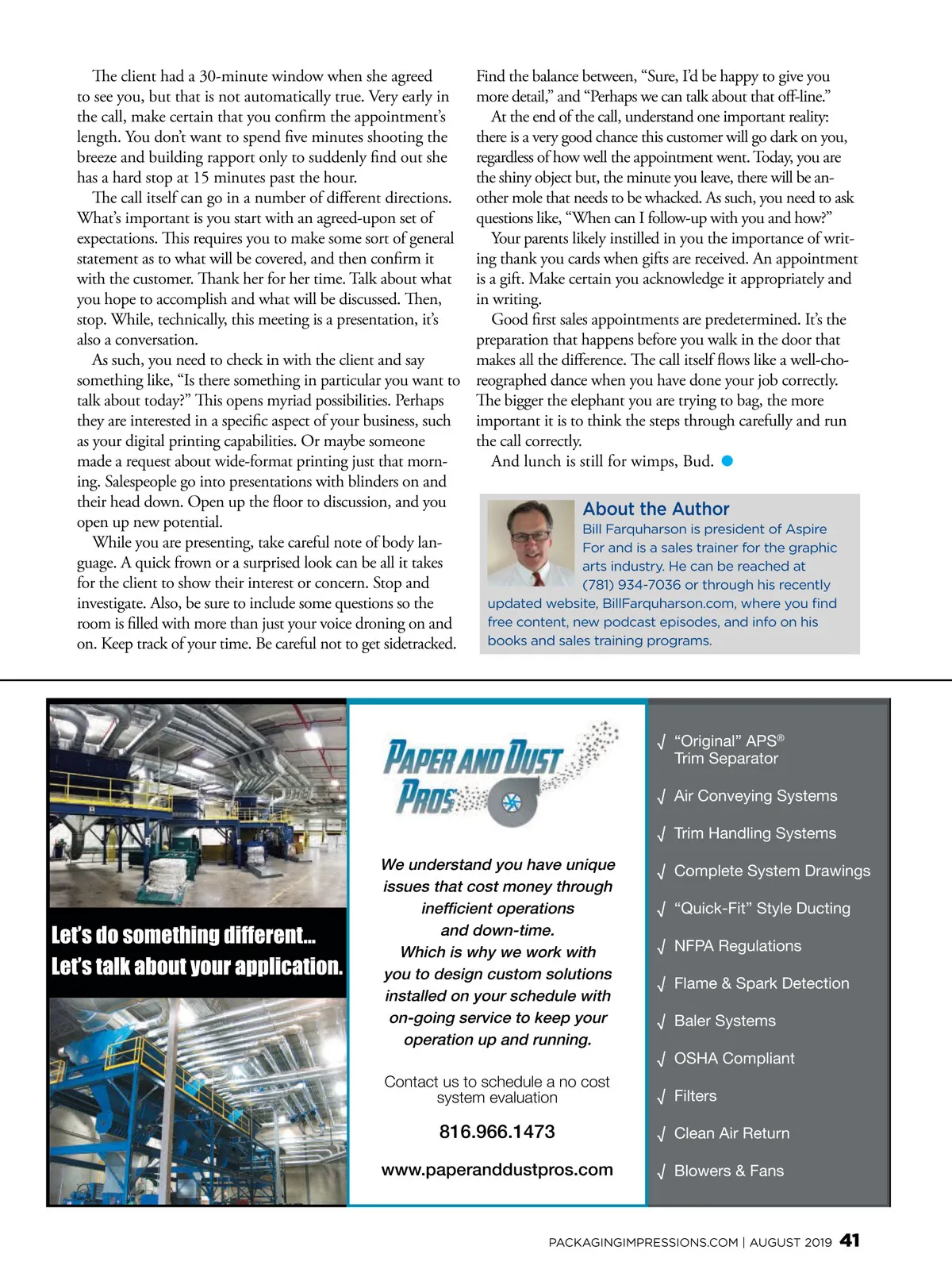 The client had a 30-minute window when she agreed to see you, but that is not automatically true. Very early in the call, make certain that you confirm the appointment's length. You don't want to spend five minutes shooting the breeze and building rapport only to suddenly find out she has a hard stop at 15 minutes past the hour.

The call itself can go in a number of different directions. What's important is you start with an agreed-upon set of expectations. This requires you to make some sort of general statement as to what will be covered, and then confirm it with the customer. Thank her for her time. Talk about what you hope to accomplish and what will be discussed. Then, stop. While, technically, this meeting is a presentation, it's also a conversation.

As such, you need to check in with the client and say something like, "Is there something in particular you want to talk about today?" This opens myriad possibilities. Perhaps they are interested in a specific aspect of your business, such as your digital printing capabilities. Or maybe someone made a request about wide-format printing just that morning. Salespeople go into presentations with blinders on and their head down. Open up the floor to discussion, and you open up new potential.

While you are presenting, take careful note of body language. A quick frown or a surprised look can be all it takes for the client to show their interest or concern. Stop and investigate. Also, be sure to include some questions so the room is filled with more than just your voice droning on and on. Keep track of your time. Be careful not to get sidetracked. Find the balance between, "Sure, I'd be happy to give you more detail," and "Perhaps we can talk about that off-line."

At the end of the call, understand one important reality: there is a very good chance this customer will go dark on you, regardless of how well the appointment went. Today, you are the shiny object but, the minute you leave, there will be another mole that needs to be whacked. As such, you need to ask questions like, "When can I follow-up with you and how?"

Your parents likely instilled in you the importance of writing thank you cards when gifts are received. An appointment is a gift. Make certain you acknowledge it appropriately and in writing.

Good first sales appointments are predetermined. It's the preparation that happens before you walk in the door that makes all the difference. The call itself flows like a well-choreographed dance when you have done your job correctly. The bigger the elephant you are trying to bag, the more important it is to think the steps through carefully and run the call correctly.

And lunch is still for wimps, Bud.

About the Author
Bill Farquharson is president of Aspire For and is a sales trainer for the graphic arts industry. He can be reached at (781) 934-7036 or through his recently updated website, BillFarquharson.com, where you find free content, new podcast episodes, and info on his books and sales training programs.

Let's do something different...
Let's talk about your application.

PAPER AND DUST PROS

We understand you have unique issues that cost money through inefficient operations and down-time. Which is why we work with you to design custom solutions installed on your schedule with on-going service to keep your operation up and running.

Contact us to schedule a no cost system evaluation

816.966.1473

www.paperanddustpros.com

√ "Original" APS® Trim Separator
√ Air Conveying Systems
√ Trim Handling Systems
√ Complete System Drawings
√ "Quick-Fit" Style Ducting
√ NFPA Regulations
√ Flame & Spark Detection
√ Baler Systems
√ OSHA Compliant
√ Filters
√ Clean Air Return
√ Blowers & Fans

PACKAGINGIMPRESSIONS.COM | AUGUST 2019 41